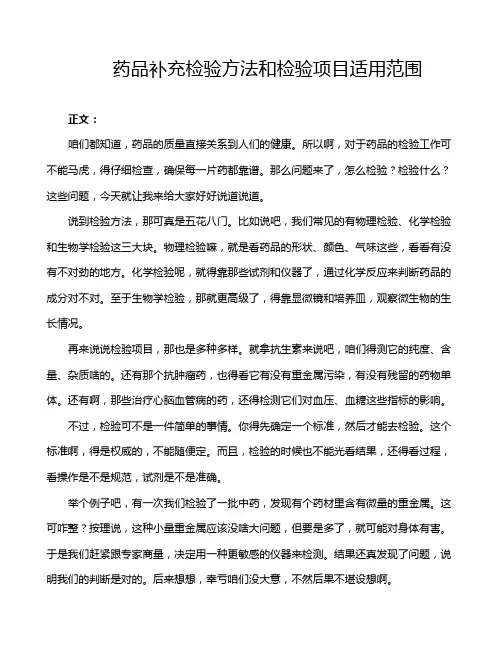 药品补充检验方法和检验项目适用范围

正文：

咱们都知道，药品的质量直接关系到人们的健康。所以啊，对于药品的检验工作可不能马虎，得仔细检查，确保每一片药都靠谱。那么问题来了，怎么检验？检验什么？这些问题，今天就让我来给大家好好说道说道。

说到检验方法，那可真是五花八门。比如说吧，我们常见的有物理检验、化学检验和生物学检验这三大块。物理检验嘛，就是看药品的形状、颜色、气味这些，看看有没有不对劲的地方。化学检验呢，就得靠那些试剂和仪器了，通过化学反应来判断药品的成分对不对。至于生物学检验，那就更高级了，得靠显微镜和培养皿，观察微生物的生长情况。

再来说说检验项目，那也是多种多样。就拿抗生素来说吧，咱们得测它的纯度、含量、杂质啥的。还有那个抗肿瘤药，也得看它有没有重金属污染，有没有残留的药物单体。还有啊，那些治疗心脑血管病的药，还得检测它们对血压、血糖这些指标的影响。

不过，检验可不是一件简单的事情。你得先确定一个标准，然后才能去检验。这个标准啊，得是权威的，不能随便定。而且，检验的时候也不能光看结果，还得看过程，看操作是不是规范，试剂是不是准确。

举个例子吧，有一次我们检验了一批中药，发现有个药材里含有微量的重金属。这可咋整？按理说，这种小量重金属应该没啥大问题，但要是多了，就可能对身体有害。于是我们赶紧跟专家商量，决定用一种更敏感的仪器来检测。结果还真发现了问题，说明我们的判断是对的。后来想想，幸亏咱们没大意，不然后果不堪设想啊。